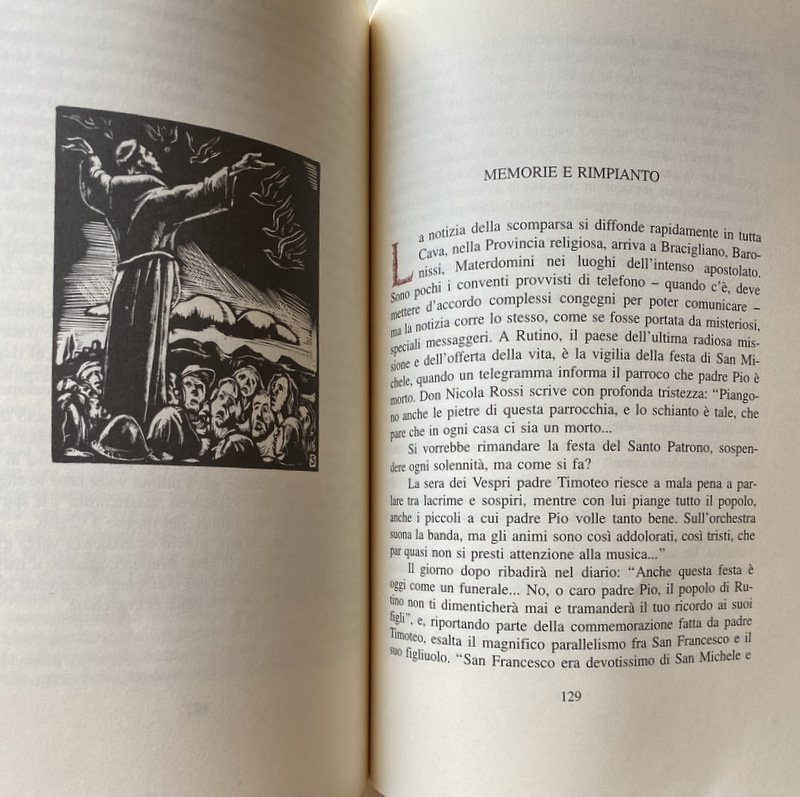 MEMORIE E RIMPIANTO

La notizia della scomparsa si diffonde rapidamente in tutta Cava, nella Provincia religiosa, arriva a Bracigliano, Baronissi, Materdomini nei luoghi dell'intenso apostolato. Sono pochi i conventi provvisti di telefono – quando c'è, deve mettere d'accordo complessi congegni per poter comunicare – ma la notizia corre lo stesso, come se fosse portata da misteriosi, speciali messaggeri. A Rutino, il paese dell'ultima radiosa missione e dell'offerta della vita, è la vigilia della festa di San Michele, quando un telegramma informa il parroco che padre Pio è morto. Don Nicola Rossi scrive con profonda tristezza: "Piangono anche le pietre di questa parrocchia, e lo schianto è tale, che pare che in ogni casa ci sia un morto...

Si vorrebbe rimandare la festa del Santo Patrono, sospendere ogni solennità, ma come si fa?

La sera dei Vespri padre Timoteo riesce a mala pena a parlare tra lacrime e sospiri, mentre con lui piange tutto il popolo, anche i piccoli a cui padre Pio volle tanto bene. Sull'orchestra suona la banda, ma gli animi sono così addolorati, così tristi, che par quasi non si presti attenzione alla musica..."

Il giorno dopo ribadirà nel diario: "Anche questa festa è oggi come un funerale... No, o caro padre Pio, il popolo di Rutino non ti dimenticherà mai e tramanderà il tuo ricordo ai suoi figli", e, riportando parte della commemorazione fatta da padre Timoteo, esalta il magnifico parallelismo fra San Francesco e il suo figliuolo. "San Francesco era devotissimo di San Michele e

129